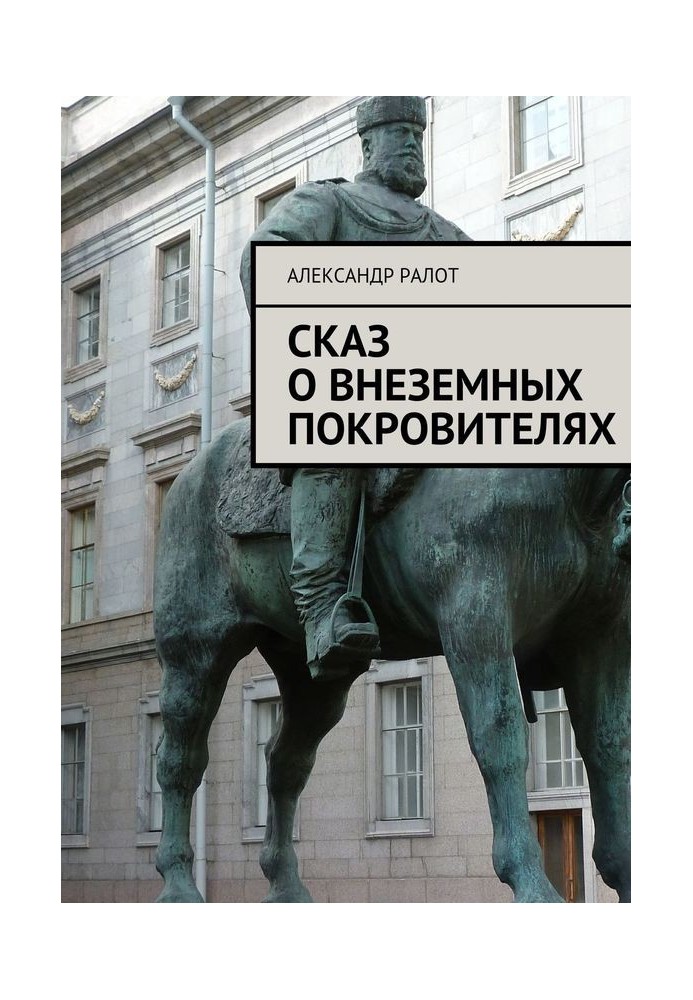 АЛЕКСАНДР РАЛОТ

СКАЗ
О ВНЕЗЕМНЫХ
ПОКРОВИТЕЛЯХ